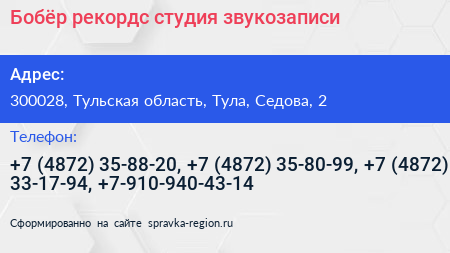 Бобёр рекордс студия звукозаписи

Адрес:

300028, Тульская область, Тула, Седова, 2

Телефон:

+7 (4872) 35-88-20, +7 (4872) 35-80-99, +7 (4872) 33-17-94, +7-910-940-43-14

Сформированно на сайте spravka-region.ru